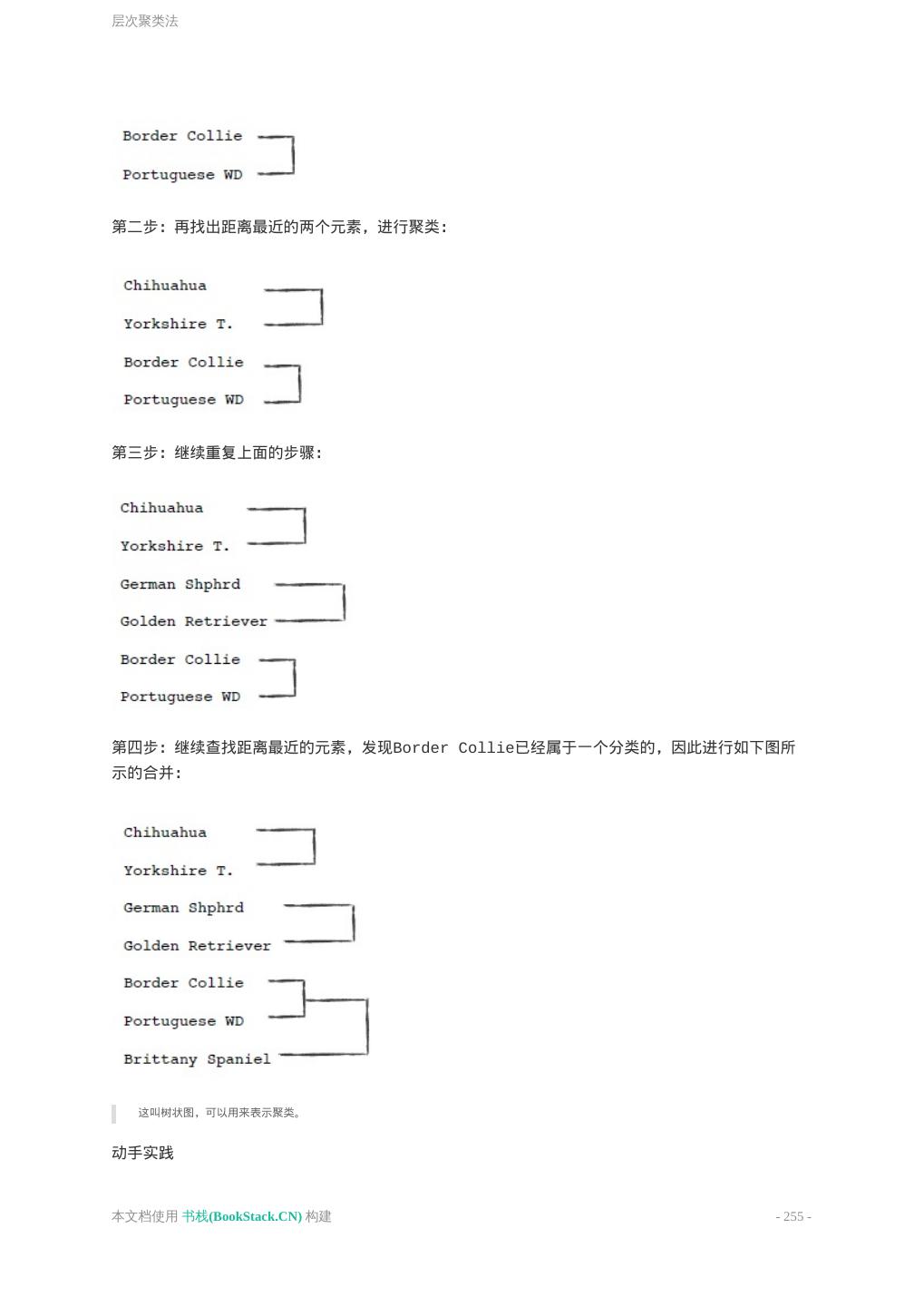 层次聚类法

Border Collie
Portuguese WD

第二步：再找出距离最近的两个元素，进行聚类：

Chihuahua
Yorkshire T.
Border Collie
Portuguese WD

第三步：继续重复上面的步骤：

Chihuahua
Yorkshire T.
German Shphrd
Golden Retriever
Border Collie
Portuguese WD

第四步：继续查找距离最近的元素，发现Border Collie已经属于一个分类的，因此进行如下图所示的合并：

Chihuahua
Yorkshire T.
German Shphrd
Golden Retriever
Border Collie
Portuguese WD
Brittany Spaniel

这叫树状图，可以用来表示聚类。

动手实践

本文档使用 书栈(BookStack.CN) 构建

- 255 -